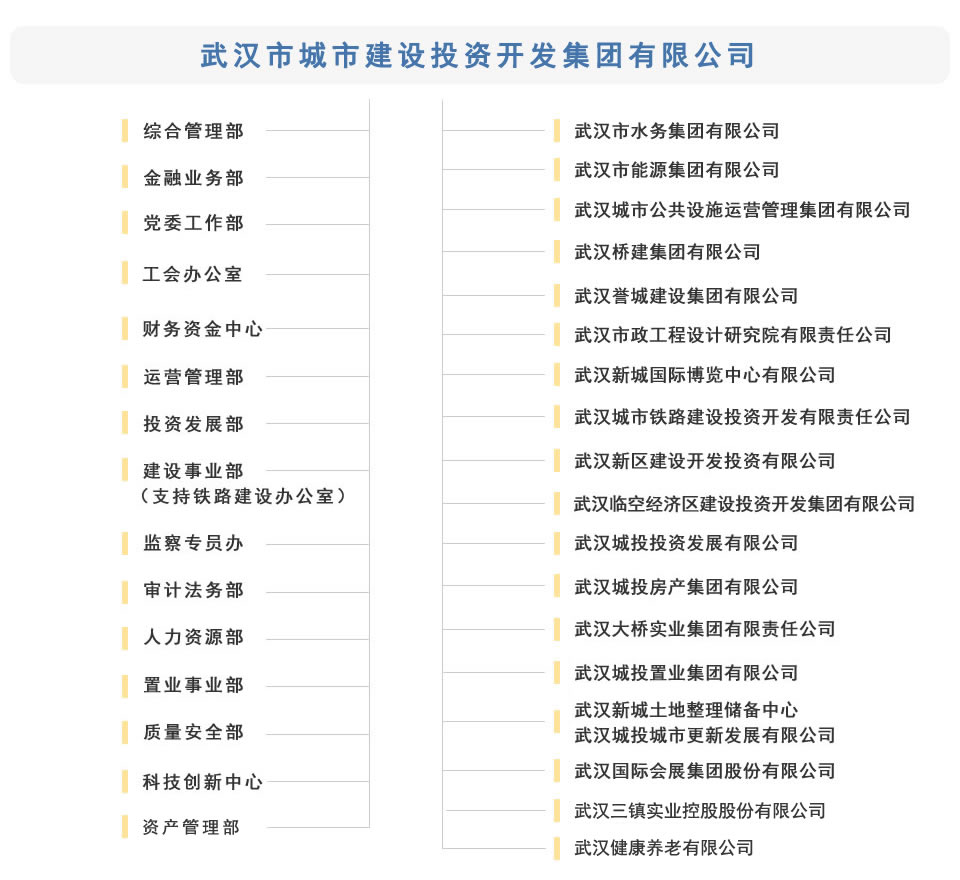 武汉市城市建设投资开发集团有限公司

综合管理部
金融业务部
党委工作部
工会办公室
财务资金中心
运营管理部
投资发展部
建设事业部
（支持铁路建设办公室）
监察专员办
审计法务部
人力资源部
置业事业部
质量安全部
科技创新中心
资产管理部

武汉市水务集团有限公司
武汉市能源集团有限公司
武汉城市公共设施运营管理集团有限公司
武汉桥建集团有限公司
武汉誉城建设集团有限公司
武汉市政工程设计研究院有限责任公司
武汉新城国际博览中心有限公司
武汉城市铁路建设投资开发有限责任公司
武汉新区建设开发投资有限公司
武汉临空经济区建设投资开发集团有限公司
武汉城投投资发展有限公司
武汉城投房产集团有限公司
武汉大桥实业集团有限责任公司
武汉城投置业集团有限公司
武汉新城土地整理储备中心
武汉城投城市更新发展有限公司
武汉国际会展集团股份有限公司
武汉三镇实业控股股份有限公司
武汉健康养老有限公司